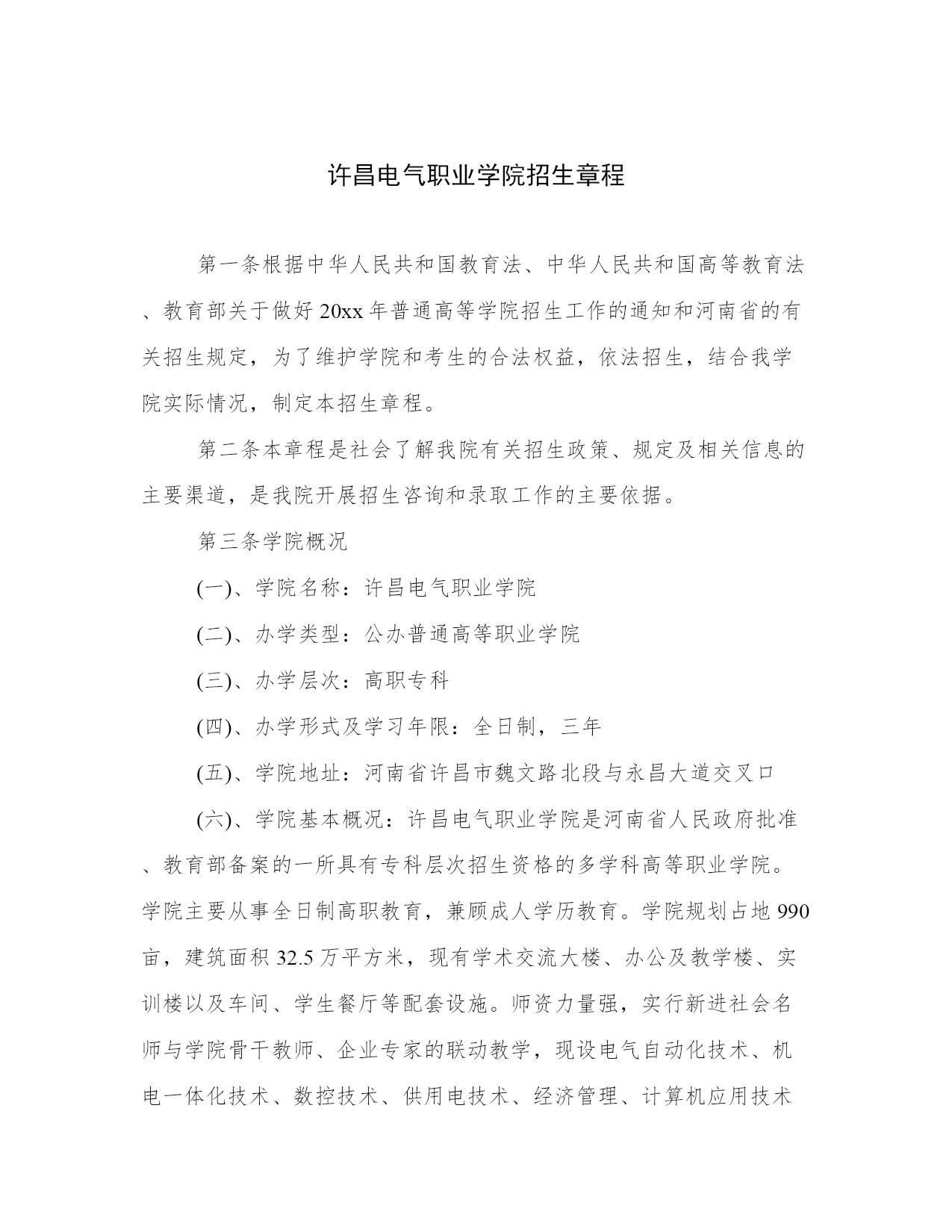 许昌电气职业学院招生章程

第一条根据中华人民共和国教育法、中华人民共和国高等教育法、教育部关于做好20xx年普通高等学院招生工作的通知和河南省的有关招生规定，为了维护学院和考生的合法权益，依法招生，结合我学院实际情况，制定本招生章程。

第二条本章程是社会了解我院有关招生政策、规定及相关信息的主要渠道，是我院开展招生咨询和录取工作的主要依据。

第三条学院概况

(一)、学院名称：许昌电气职业学院

(二)、办学类型：公办普通高等职业学院

(三)、办学层次：高职专科

(四)、办学形式及学习年限：全日制，三年

(五)、学院地址：河南省许昌市魏文路北段与永昌大道交叉口

(六)、学院基本概况：许昌电气职业学院是河南省人民政府批准、教育部备案的一所具有专科层次招生资格的多学科高等职业学院。学院主要从事全日制高职教育，兼顾成人学历教育。学院规划占地990亩，建筑面积32.5万平方米，现有学术交流大楼、办公及教学楼、实训楼以及车间、学生餐厅等配套设施。师资力量强，实行新进社会名师与学院骨干教师、企业专家的联动教学，现设电气自动化技术、机电一体化技术、数控技术、供用电技术、经济管理、计算机应用技术